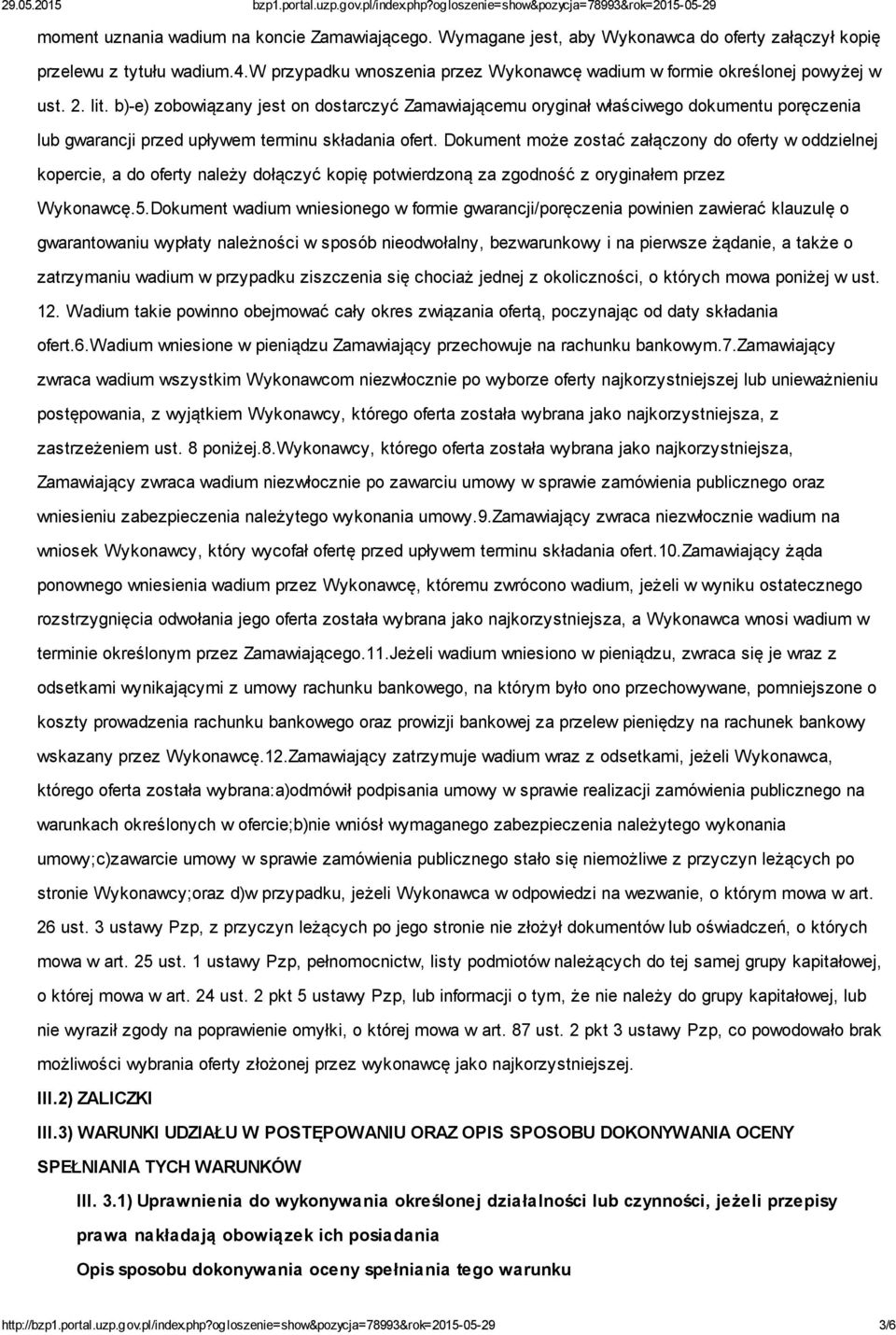 29.05.2015 bzp1.portal.uzp.gov.pl/index.php?ogloszenie=show&pozycja=78993&rok=2015-05-29

moment uznania wadium na koncie Zamawiającego. Wymagane jest, aby Wykonawca do oferty załączył kopię przelewu z tytułu wadium.4.W przypadku wnoszenia przez Wykonawcę wadium w formie określonej powyżej w ust. 2. lit. b)-e) zobowiązany jest on dostarczyć Zamawiającemu oryginał właściwego dokumentu poręczenia lub gwarancji przed upływem terminu składania ofert. Dokument może zostać załączony do oferty w oddzielnej kopercie, a do oferty należy dołączyć kopię potwierdzoną za zgodność z oryginałem przez Wykonawcę.5.Dokument wadium wniesionego w formie gwarancji/poręczenia powinien zawierać klauzulę o gwarantowaniu wypłaty należności w sposób nieodwołalny, bezwarunkowy i na pierwsze żądanie, a także o zatrzymaniu wadium w przypadku ziszczenia się chociaż jednej z okoliczności, o których mowa poniżej w ust. 12. Wadium takie powinno obejmować cały okres związania ofertą, poczynając od daty składania ofert.6.Wadium wniesione w pieniądzu Zamawiający przechowuje na rachunku bankowym.7.Zamawiający zwraca wadium wszystkim Wykonawcom niezwłocznie po wyborze oferty najkorzystniejszej lub unieważnieniu postępowania, z wyjątkiem Wykonawcy, którego oferta została wybrana jako najkorzystniejsza, z zastrzeżeniem ust. 8 poniżej.8.Wykonawcy, którego oferta została wybrana jako najkorzystniejsza, Zamawiający zwraca wadium niezwłocznie po zawarciu umowy w sprawie zamówienia publicznego oraz wniesieniu zabezpieczenia należytego wykonania umowy.9.Zamawiający zwraca niezwłocznie wadium na wniosek Wykonawcy, który wycofał ofertę przed upływem terminu składania ofert.10.Zamawiający żąda ponownego wniesienia wadium przez Wykonawcę, któremu zwrócono wadium, jeżeli w wyniku ostatecznego rozstrzygnięcia odwołania jego oferta została wybrana jako najkorzystniejsza, a Wykonawca wnosi wadium w terminie określonym przez Zamawiającego.11.Jeżeli wadium wniesiono w pieniądzu, zwraca się je wraz z odsetkami wynikającymi z umowy rachunku bankowego, na którym było ono przechowywane, pomniejszone o koszty prowadzenia rachunku bankowego oraz prowizji bankowej za przelew pieniędzy na rachunek bankowy wskazany przez Wykonawcę.12.Zamawiający zatrzymuje wadium wraz z odsetkami, jeżeli Wykonawca, którego oferta została wybrana:a)odmówił podpisania umowy w sprawie realizacji zamówienia publicznego na warunkach określonych w ofercie;b)nie wniósł wymaganego zabezpieczenia należytego wykonania umowy;c)zawarcie umowy w sprawie zamówienia publicznego stało się niemożliwe z przyczyn leżących po stronie Wykonawcy;oraz d)w przypadku, jeżeli Wykonawca w odpowiedzi na wezwanie, o którym mowa w art. 26 ust. 3 ustawy Pzp, z przyczyn leżących po jego stronie nie złożył dokumentów lub oświadczeń, o których mowa w art. 25 ust. 1 ustawy Pzp, pełnomocnictw, listy podmiotów należących do tej samej grupy kapitałowej, o której mowa w art. 24 ust. 2 pkt 5 ustawy Pzp, lub informacji o tym, że nie należy do grupy kapitałowej, lub nie wyraził zgody na poprawienie omyłki, o której mowa w art. 87 ust. 2 pkt 3 ustawy Pzp, co powodowało brak możliwości wybrania oferty złożonej przez wykonawcę jako najkorzystniejszej.

III.2) ZALICZKI

III.3) WARUNKI UDZIAŁU W POSTĘPOWANIU ORAZ OPIS SPOSOBU DOKONYWANIA OCENY SPEŁNIANIA TYCH WARUNKÓW

III. 3.1) Uprawnienia do wykonywania określonej działalności lub czynności, jeżeli przepisy prawa nakładają obowiązek ich posiadania

Opis sposobu dokonywania oceny spełniania tego warunku

http://bzp1.portal.uzp.gov.pl/index.php?ogloszenie=show&pozycja=78993&rok=2015-05-29 3/6